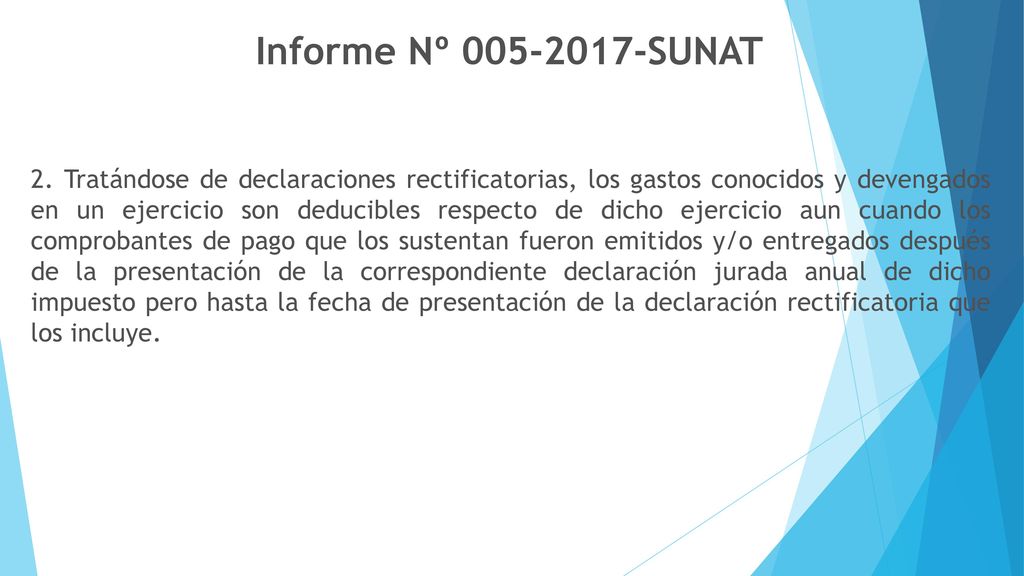 Informe Nº 005-2017-SUNAT

2. Tratándose de declaraciones rectificatorias, los gastos conocidos y devengados en un ejercicio son deducibles respecto de dicho ejercicio aun cuando los comprobantes de pago que los sustentan fueron emitidos y/o entregados después de la presentación de la correspondiente declaración jurada anual de dicho impuesto pero hasta la fecha de presentación de la declaración rectificatoria que los incluye.